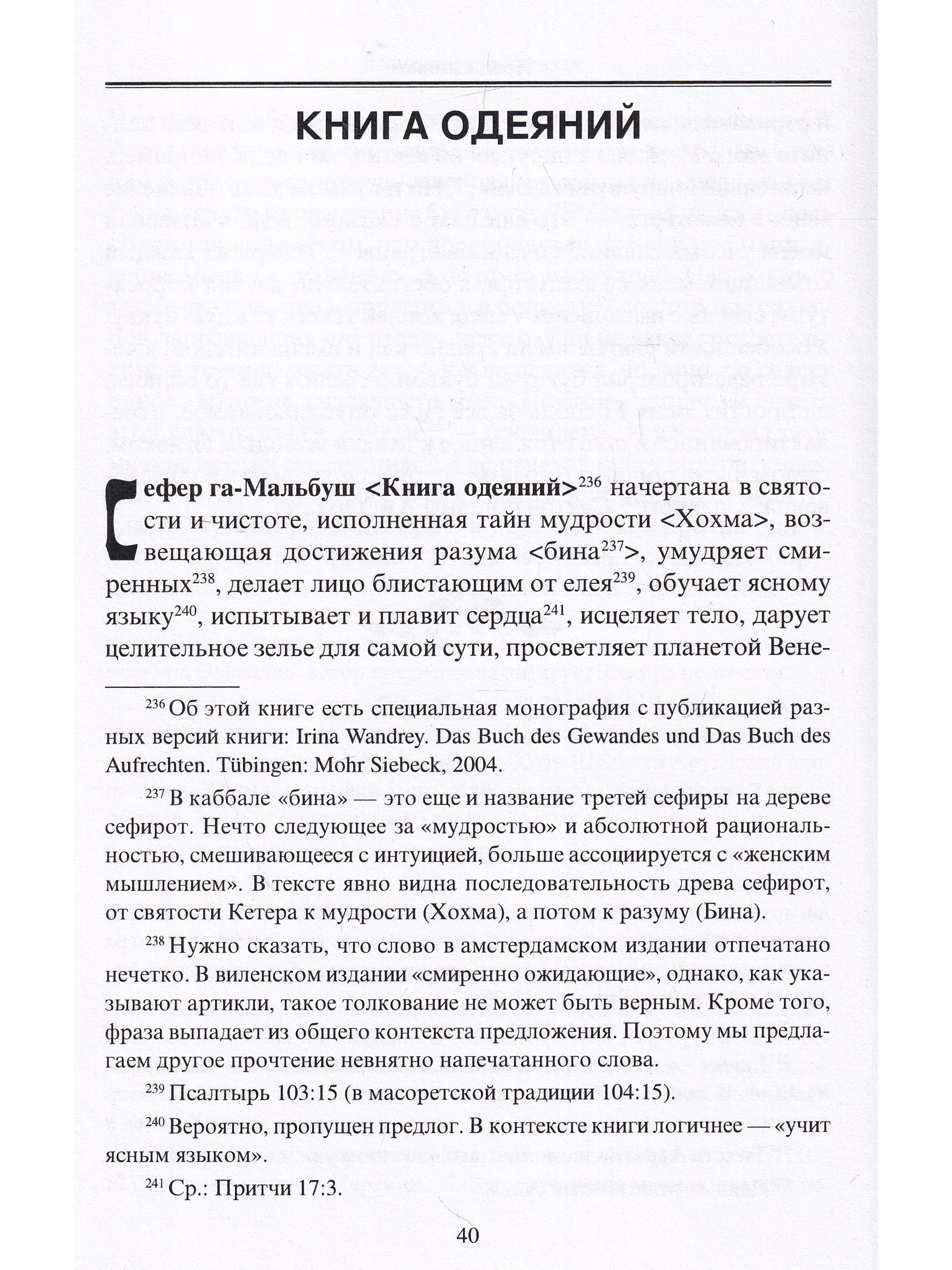 КНИГА ОДЕЯНИЙ

Сефер га-Мальбуш <Книга одеяний>$^{236}$ начертана в святости и чистоте, исполненная тайн мудрости <Хохма>, возвещающая достижения разума <бина$^{237}$>, умудряет смиренных$^{238}$, делает лицо блистающим от елея$^{239}$, обучает ясному языку$^{240}$, испытывает и плавит сердца$^{241}$, исцеляет тело, дарует целительное зелье для самой сути, просветляет планетой Вене-

$^{236}$ Об этой книге есть специальная монография с публикацией разных версий книги: Irina Wandrey. Das Buch des Gewandes und Das Buch des Aufrechten. Tübingen: Mohr Siebeck, 2004.

$^{237}$ В каббале «бина» — это еще и название третей сефиры на дереве сефирот. Нечто следующее за «мудростью» и абсолютной рациональностью, смешивающееся с интуицией, больше ассоциируется с «женским мышлением». В тексте явно видна последовательность древа сефирот, от святости Кетера к мудрости (Хохма), а потом к разуму (Бина).

$^{238}$ Нужно сказать, что слово в амстердамском издании отпечатано нечетко. В виленском издании «смиренно ожидающие», однако, как указывают артикли, такое толкование не может быть верным. Кроме того, фраза выпадает из общего контекста предложения. Поэтому мы предлагаем другое прочтение невнятно напечатанного слова.

$^{239}$ Псалтырь 103:15 (в масоретской традиции 104:15).

$^{240}$ Вероятно, пропущен предлог. В контексте книги логичнее — «учит ясным языком».

$^{241}$ Ср.: Притчи 17:3.

40